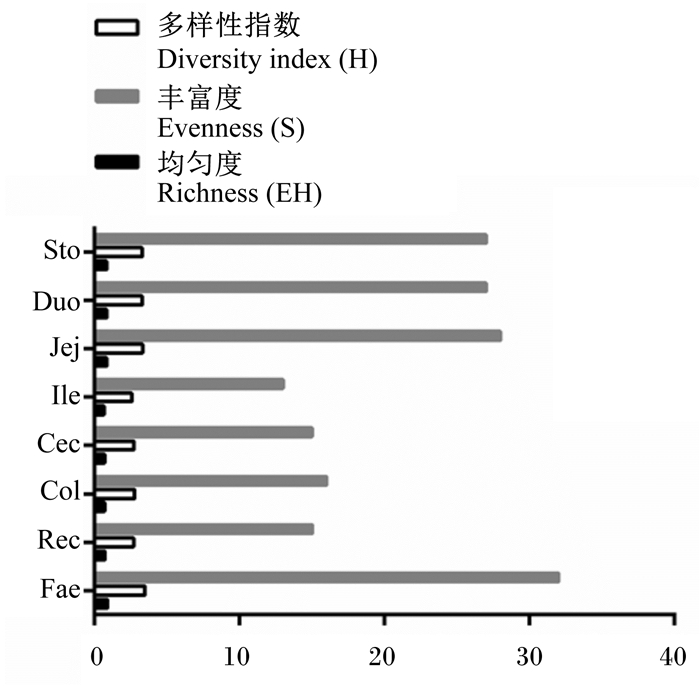 多样性指数
Diversity index (H)
丰富度
Evenness (S)
均匀度
Richness (EH)

Sto
Duo
Jej
Ile
Cec
Col
Rec
Fae

0
10
20
30
40